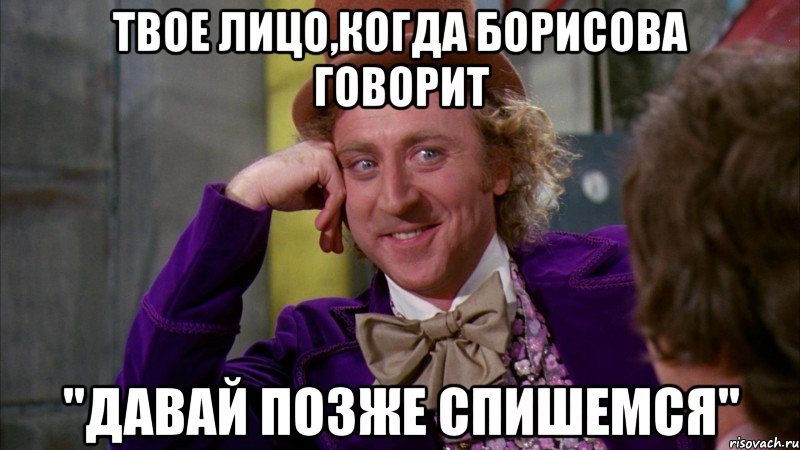 ТВОЕ ЛИЦО,КОГДА БОРИСОВА ГОВОРИТ

"ДАВАЙ ПОЗЖЕ СПИШЕМСЯ"

risovach.ru